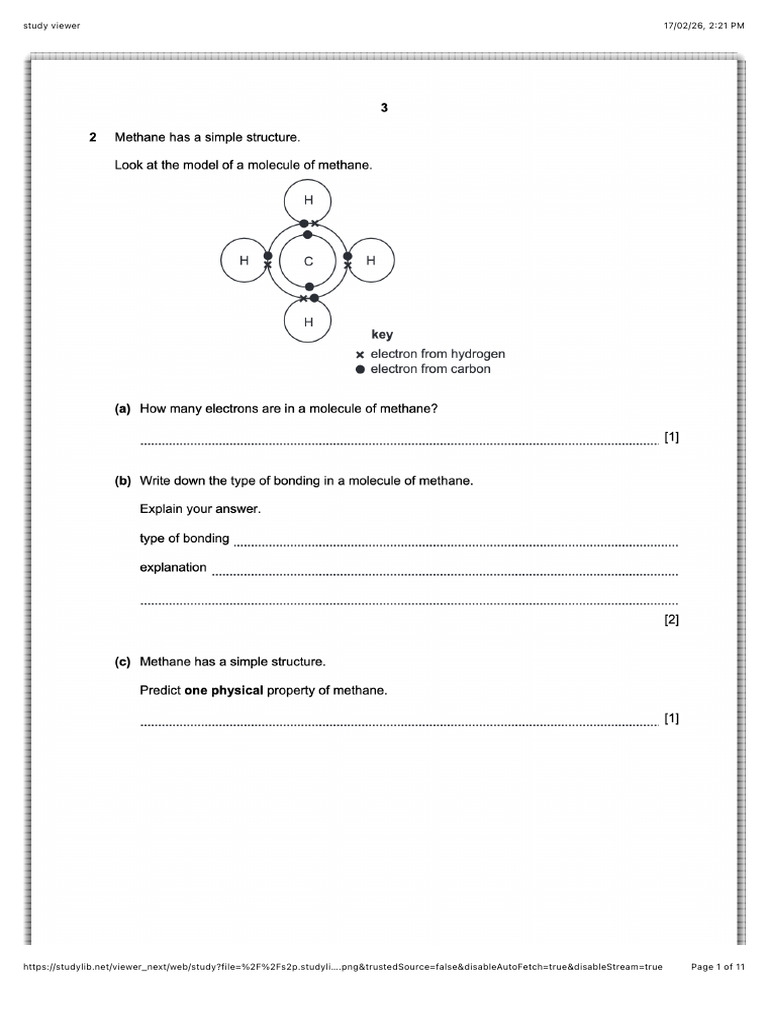 study viewer

17/02/26, 2:21 PM

3

2 Methane has a simple structure.

Look at the model of a molecule of methane.

H

H

C

H

H

key
× electron from hydrogen
● electron from carbon

(a) How many electrons are in a molecule of methane?

____ [1]

(b) Write down the type of bonding in a molecule of methane.

Explain your answer.

type of bonding ____

explanation ____

____

[2]

(c) Methane has a simple structure.

Predict one physical property of methane.

____ [1]

https://studylib.net/viewer_next/web/study?file=%2F%2Fs2p.studyli....png&trustedSource=false&disableAutoFetch=true&disableStream=true

Page 1 of 11